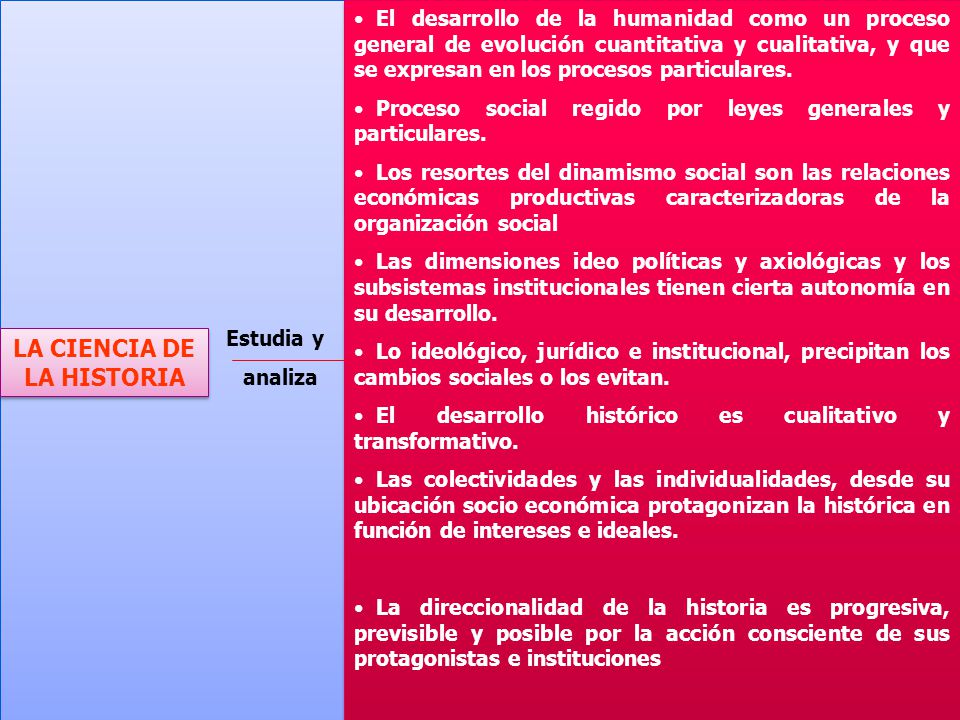 LA CIENCIA DE LA HISTORIA

Estudia y analiza

• El desarrollo de la humanidad como un proceso general de evolución cuantitativa y cualitativa, y que se expresan en los procesos particulares.

• Proceso social regido por leyes generales y particulares.

• Los resortes del dinamismo social son las relaciones económicas productivas caracterizadoras de la organización social

• Las dimensiones ideo políticas y axiológicas y los subsistemas institucionales tienen cierta autonomía en su desarrollo.

• Lo ideológico, jurídico e institucional, precipitan los cambios sociales o los evitan.

• El desarrollo histórico es cualitativo y transformativo.

• Las colectividades y las individualidades, desde su ubicación socio económica protagonizan la histórica en función de intereses e ideales.

• La direccionalidad de la historia es progresiva, previsible y posible por la acción consciente de sus protagonistas e instituciones